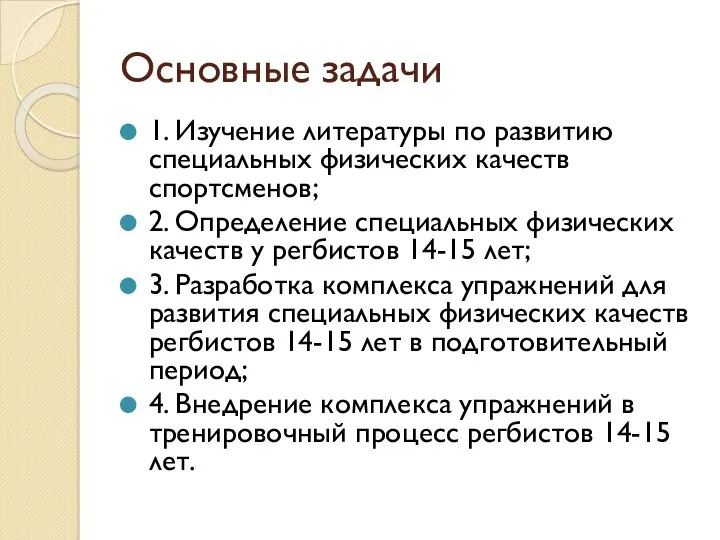 Основные задачи

1. Изучение литературы по развитию специальных физических качеств спортсменов;

2. Определение специальных физических качеств у регбистов 14-15 лет;

3. Разработка комплекса упражнений для развития специальных физических качеств регбистов 14-15 лет в подготовительный период;

4. Внедрение комплекса упражнений в тренировочный процесс регбистов 14-15 лет.